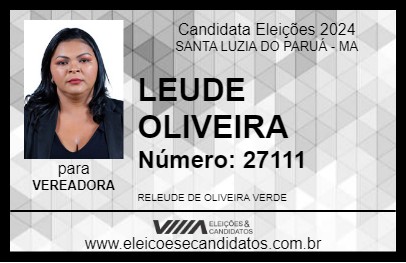 Candidata Eleições 2024
SANTA LUZIA DO PARUÁ - MA

LEUDE OLIVEIRA

Número: 27111

para
VEREADORA

RELEUDE DE OLIVEIRA VERDE

VIIIA ELEIÇÕES & CANDIDATOS

www.eleicoesecandidatos.com.br